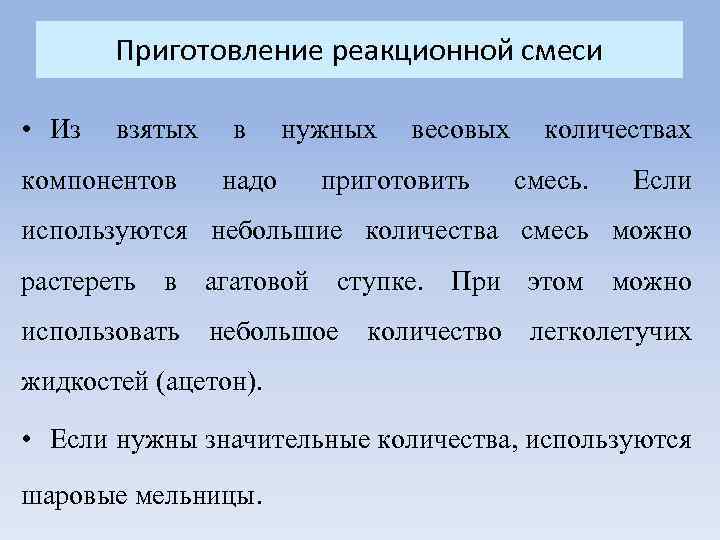 Приготовление реакционной смеси

• Из взятых в нужных весовых количествах компонентов надо приготовить смесь. Если используются небольшие количества смесь можно растереть в агатовой ступке. При этом можно использовать небольшое количество легколетучих жидкостей (ацетон).

• Если нужны значительные количества, используются шаровые мельницы.